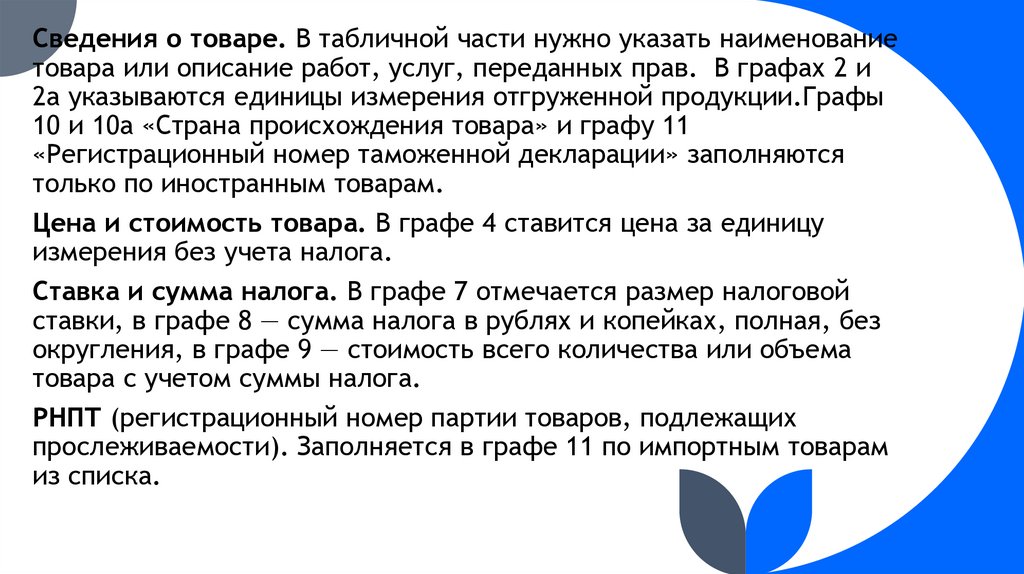 Сведения о товаре. В табличной части нужно указать наименование товара или описание работ, услуг, переданных прав. В графах 2 и 2а указываются единицы измерения отгруженной продукции.Графы 10 и 10а «Страна происхождения товара» и графу 11 «Регистрационный номер таможенной декларации» заполняются только по иностранным товарам.

Цена и стоимость товара. В графе 4 ставится цена за единицу измерения без учета налога.

Ставка и сумма налога. В графе 7 отмечается размер налоговой ставки, в графе 8 — сумма налога в рублях и копейках, полная, без округления, в графе 9 — стоимость всего количества или объема товара с учетом суммы налога.

РНПТ (регистрационный номер партии товаров, подлежащих прослеживаемости). Заполняется в графе 11 по импортным товарам из списка.